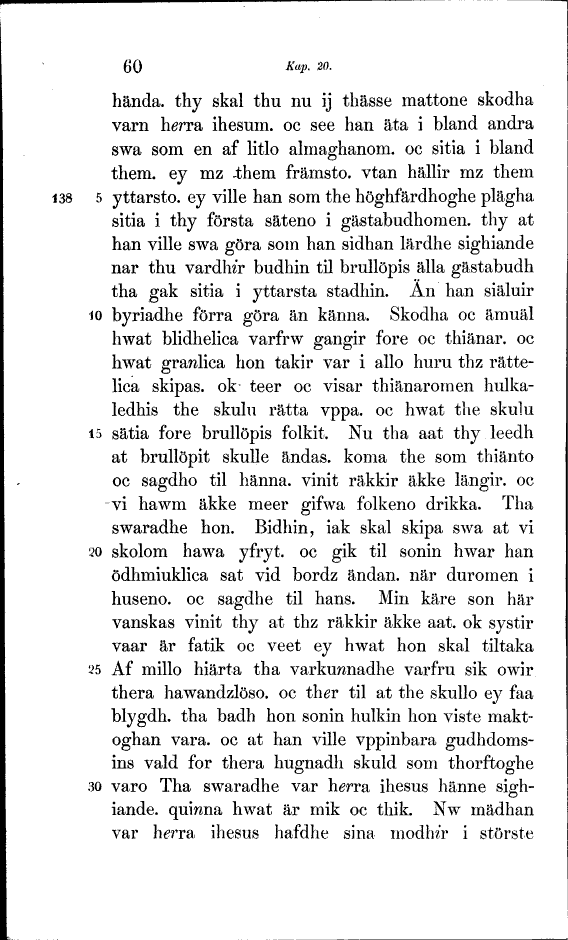 60 Kap. 20.

hända. thy skal thu nu ij thässe mattone skodha varn herra ihesum. oc see han äta i bland andra swa som en af litlo almaghanom. oc sitia i bland them. ey mz them främsto. vtan hällir mz them
138 5 yttarsto. ey ville han som the höghfärdhoghe plägha sitia i thy första säteno i gästabudhomen. thy at han ville swa göra som han sidhan lärdhe sighiande nar thu vardhir budhin til brullöpis älla gästabudh tha gak sitia i yttarsta stadhin. Än han siäluir
10 byriadhe förra göra än känna. Skodha oc ämuäl hwat blidhelica varfrw gangir fore oc thiänar. oc hwat granlica hon takir var i allo huru thz rättelica skipas. ok teer oc visar thiänaromen hulkaledhis the skulu rätta vppa. oc hwat the skulu
15 sätia fore brullöpis folkit. Nu tha aat thy leedh at brullöpit skulle ändas. koma the som thiänto oc sagdho til hänna. vinit räkkir äkke längir. oc vi hawm äkke meer gifwa folkeno drikka. Tha swaradhe hon. Bidhin, iak skal skipa swa at vi
20 skolom hawa yfryt. oc gik til sonin hwar han ödhmiuklica sat vid bordz ändan. när duromen i huseno. oc sagdhe til hans. Min käre son här vanskas vinit thy at thz räkkir äkke aat. ok systir vaar är fatik oc veet ey hwat hon skal tiltaka
25 Af millo hiärta tha varkunnadhe varfru sik owir thera hawandzlöso. oc ther til at the skullo ey faa blygdh. tha badh hon sonin hulkin hon viste maktoghan vara. oc at han ville vppinbara gudhdomsins vald for thera hugnadh skuld som thorftoghe
30 varo Tha swaradhe var herra ihesus hänne sighiande. quinna hwat är mik oc thik. Nw mädhan var herra ihesus hafdhe sina modhir i störste